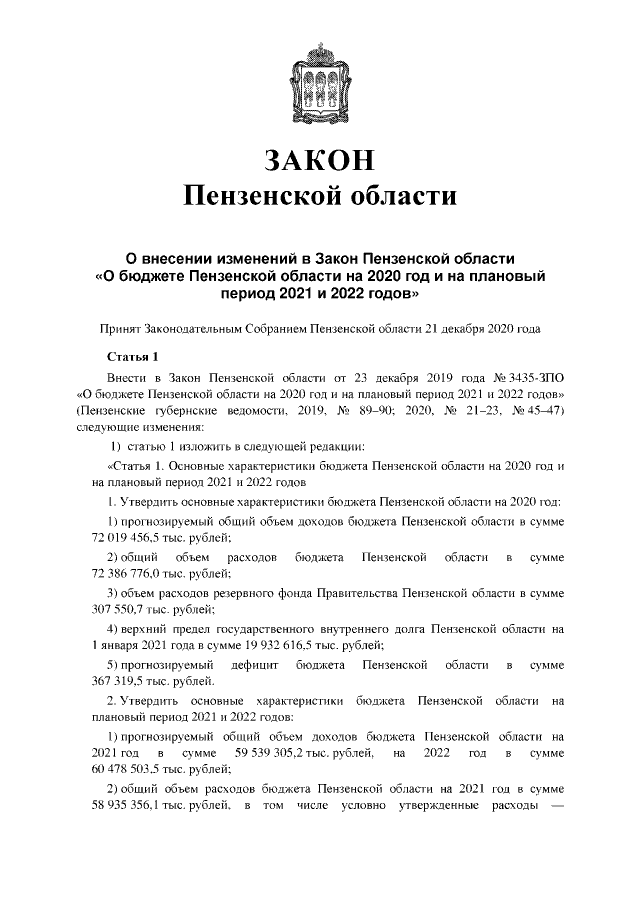 ЗАКОН
Пензенской области

О внесении изменений в Закон Пензенской области «О бюджете Пензенской области на 2020 год и на плановый период 2021 и 2022 годов»

Принят Законодательным Собранием Пензенской области 21 декабря 2020 года

Статья 1

Внести в Закон Пензенской области от 23 декабря 2019 года № 3435-ЗПО «О бюджете Пензенской области на 2020 год и на плановый период 2021 и 2022 годов» (Пензенские губернские ведомости, 2019, № 89–90; 2020, № 21–23, № 45–47) следующие изменения:

1) статью 1 изложить в следующей редакции:

«Статья 1. Основные характеристики бюджета Пензенской области на 2020 год и на плановый период 2021 и 2022 годов

1. Утвердить основные характеристики бюджета Пензенской области на 2020 год:

1) прогнозируемый общий объем доходов бюджета Пензенской области в сумме 72 019 456,5 тыс. рублей;

2) общий объем расходов бюджета Пензенской области в сумме 72 386 776,0 тыс. рублей;

3) объем расходов резервного фонда Правительства Пензенской области в сумме 307 550,7 тыс. рублей;

4) верхний предел государственного внутреннего долга Пензенской области на 1 января 2021 года в сумме 19 932 616,5 тыс. рублей;

5) прогнозируемый дефицит бюджета Пензенской области в сумме 367 319,5 тыс. рублей.

2. Утвердить основные характеристики бюджета Пензенской области на плановый период 2021 и 2022 годов:

1) прогнозируемый общий объем доходов бюджета Пензенской области на 2021 год в сумме 59 539 305,2 тыс. рублей, на 2022 год в сумме 60 478 503,5 тыс. рублей;

2) общий объем расходов бюджета Пензенской области на 2021 год в сумме 58 935 356,1 тыс. рублей, в том числе условно утвержденные расходы —